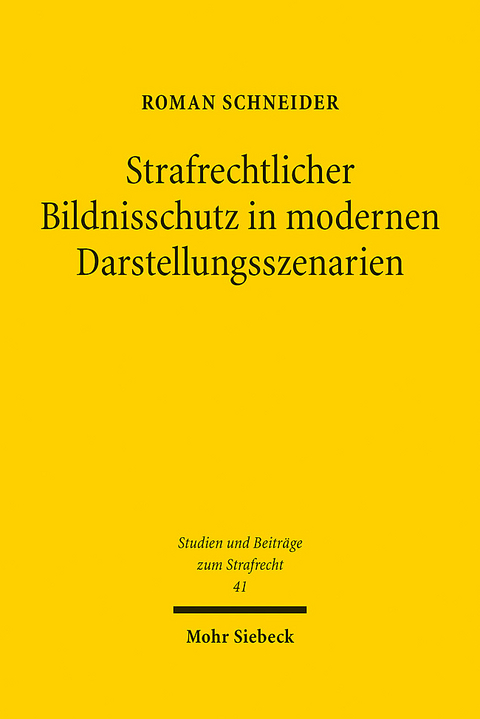 ROMAN SCHNEIDER

Strafrechtlicher Bildnisschutz in modernen Darstellungsszenarien

Studien und Beiträge zum Strafrecht
41

Mohr Siebeck